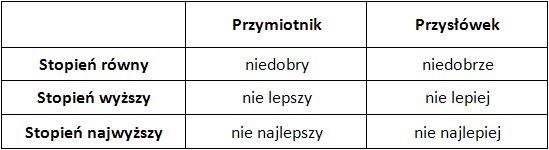 | | Przymiotnik | Przysłówek |
|---|---|---|
| Stopień równy | niedobry | niedobrze |
| Stopień wyższy | nie lepszy | nie lepiej |
| Stopień najwyższy | nie najlepszy | nie najlepiej |